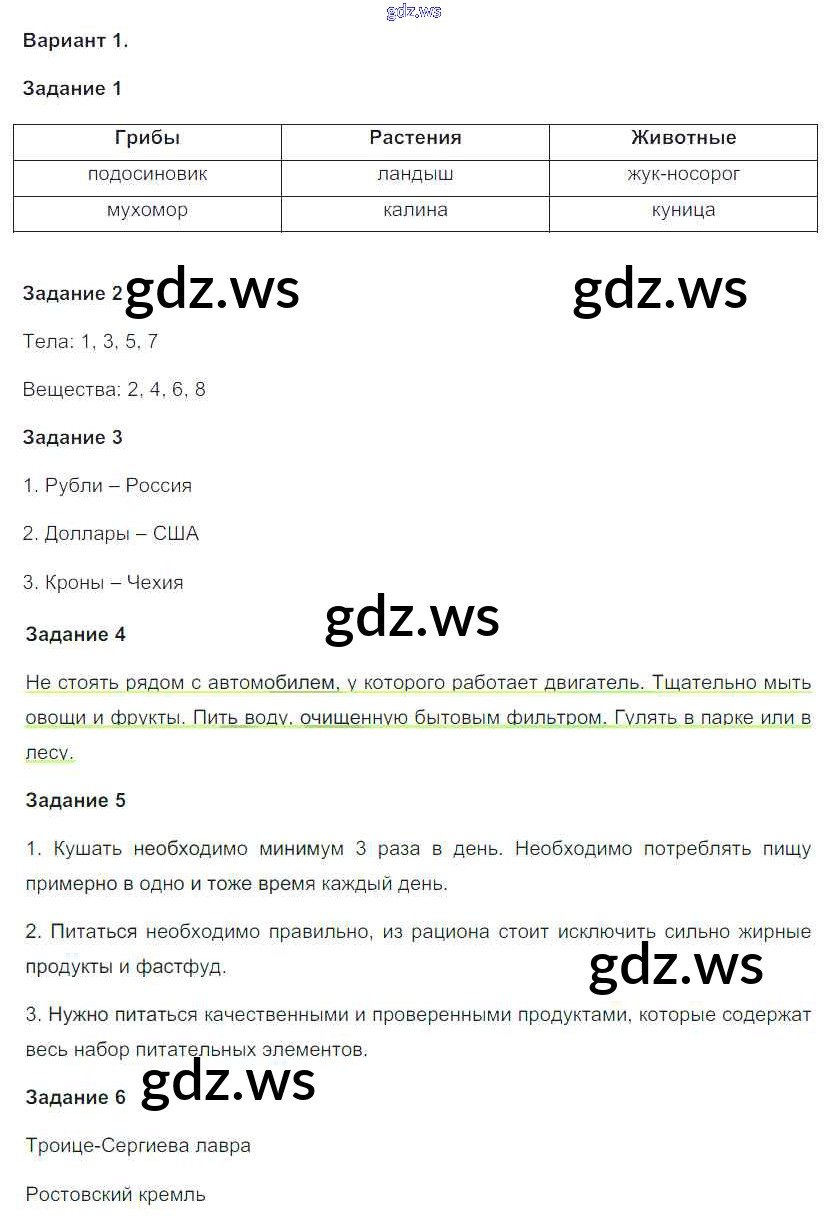 gdz.ws

Вариант 1.

Задание 1

| Грибы | Растения | Животные |
|---|---|---|
| подосиновик | ландыш | жук-носорог |
| мухомор | калина | куница |

Задание 2 gdz.ws gdz.ws

Тела: 1, 3, 5, 7

Вещества: 2, 4, 6, 8

Задание 3

1. Рубли – Россия

2. Доллары – США

3. Кроны – Чехия

gdz.ws

Задание 4

Не стоять рядом с автомобилем, у которого работает двигатель. Тщательно мыть овощи и фрукты. Пить воду, очищенную бытовым фильтром. Гулять в парке или в лесу.

Задание 5

1. Кушать необходимо минимум 3 раза в день. Необходимо потреблять пищу примерно в одно и тоже время каждый день.

2. Питаться необходимо правильно, из рациона стоит исключить сильно жирные продукты и фастфуд.

gdz.ws

3. Нужно питаться качественными и проверенными продуктами, которые содержат весь набор питательных элементов.

Задание 6 gdz.ws

Троице-Сергиева лавра

Ростовский кремль